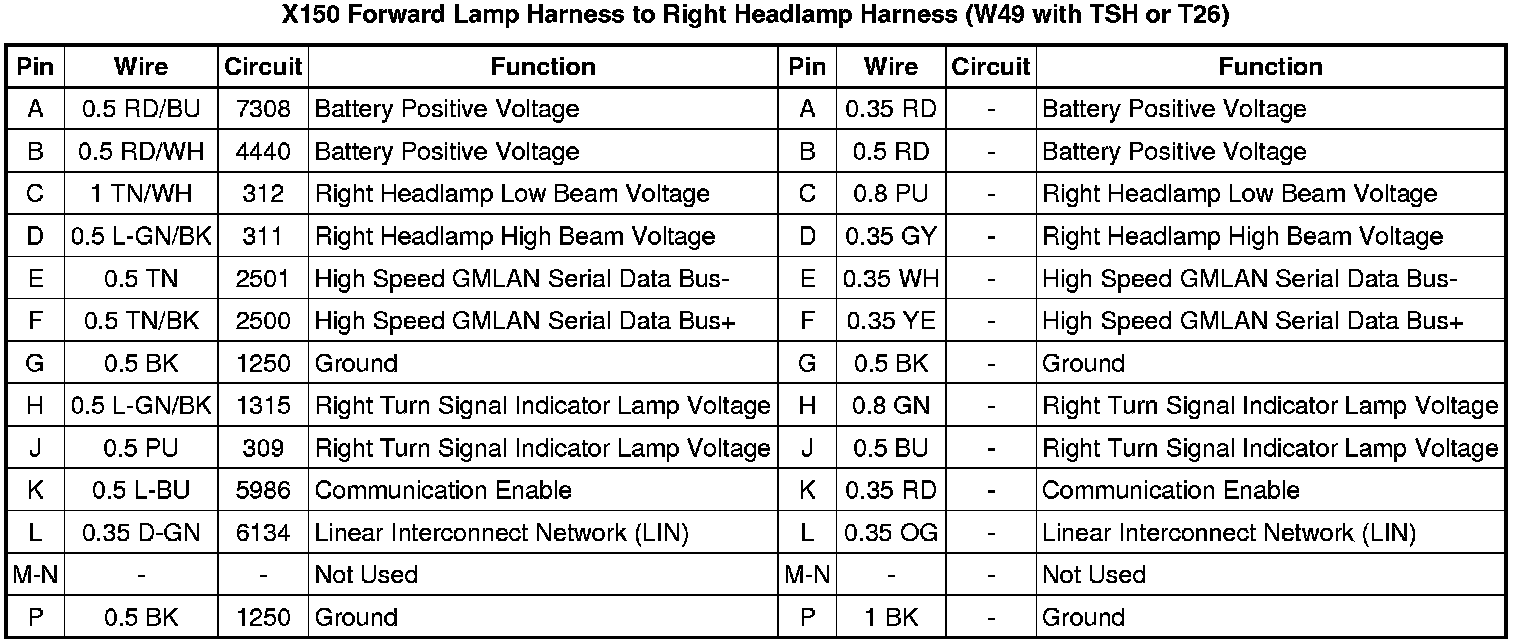 X150 Forward Lamp Harness to Right Headlamp Harness (W49 with TSH or T26)

| Pin | Wire | Circuit | Function | Pin | Wire | Circuit | Function |
|---|---|---|---|---|---|---|---|
| A | 0.5 RD/BU | 7308 | Battery Positive Voltage | A | 0.35 RD | - | Battery Positive Voltage |
| B | 0.5 RD/WH | 4440 | Battery Positive Voltage | B | 0.5 RD | - | Battery Positive Voltage |
| C | 1 TN/WH | 312 | Right Headlamp Low Beam Voltage | C | 0.8 PU | - | Right Headlamp Low Beam Voltage |
| D | 0.5 L-GN/BK | 311 | Right Headlamp High Beam Voltage | D | 0.35 GY | - | Right Headlamp High Beam Voltage |
| E | 0.5 TN | 2501 | High Speed GMLAN Serial Data Bus- | E | 0.35 WH | - | High Speed GMLAN Serial Data Bus- |
| F | 0.5 TN/BK | 2500 | High Speed GMLAN Serial Data Bus+ | F | 0.35 YE | - | High Speed GMLAN Serial Data Bus+ |
| G | 0.5 BK | 1250 | Ground | G | 0.5 BK | - | Ground |
| H | 0.5 L-GN/BK | 1315 | Right Turn Signal Indicator Lamp Voltage | H | 0.8 GN | - | Right Turn Signal Indicator Lamp Voltage |
| J | 0.5 PU | 309 | Right Turn Signal Indicator Lamp Voltage | J | 0.5 BU | - | Right Turn Signal Indicator Lamp Voltage |
| K | 0.5 L-BU | 5986 | Communication Enable | K | 0.35 RD | - | Communication Enable |
| L | 0.35 D-GN | 6134 | Linear Interconnect Network (LIN) | L | 0.35 OG | - | Linear Interconnect Network (LIN) |
| M-N | - | - | Not Used | M-N | - | - | Not Used |
| P | 0.5 BK | 1250 | Ground | P | 1 BK | - | Ground |